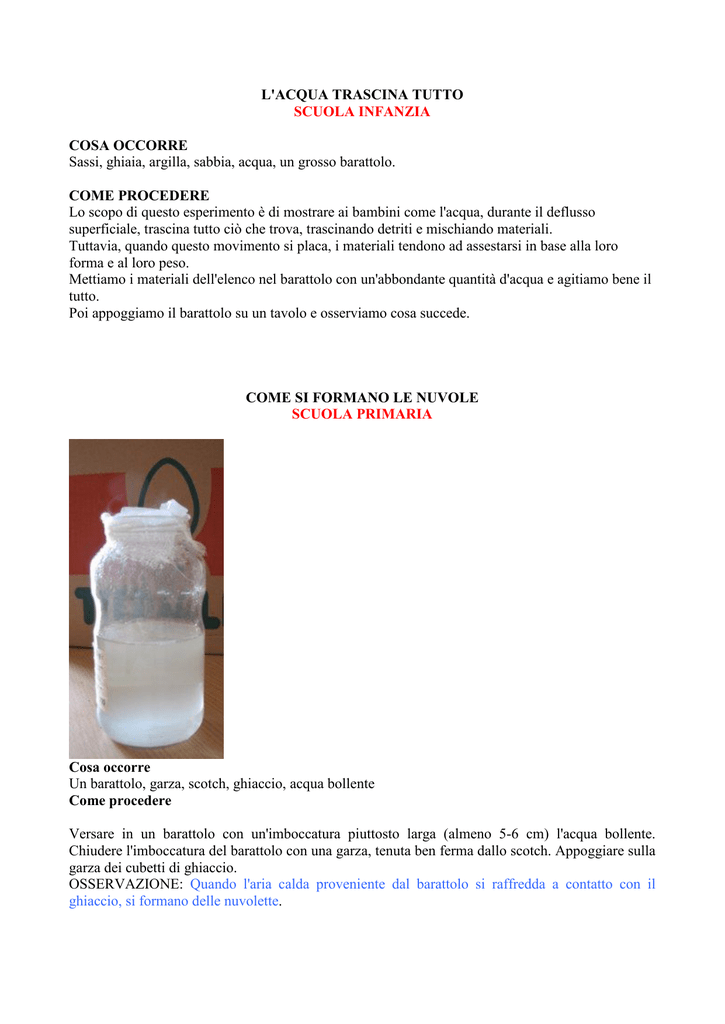 L'ACQUA TRASCINA TUTTO
SCUOLA INFANZIA

COSA OCCORRE
Sassi, ghiaia, argilla, sabbia, acqua, un grosso barattolo.

COME PROCEDERE
Lo scopo di questo esperimento è di mostrare ai bambini come l'acqua, durante il deflusso superficiale, trascina tutto ciò che trova, trascinando detriti e mischiando materiali.
Tuttavia, quando questo movimento si placa, i materiali tendono ad assestarsi in base alla loro forma e al loro peso.
Mettiamo i materiali dell'elenco nel barattolo con un'abbondante quantità d'acqua e agitiamo bene il tutto.
Poi appoggiamo il barattolo su un tavolo e osserviamo cosa succede.

COME SI FORMANO LE NUVOLE
SCUOLA PRIMARIA

Cosa occorre
Un barattolo, garza, scotch, ghiaccio, acqua bollente
Come procedere

Versare in un barattolo con un'imboccatura piuttosto larga (almeno 5-6 cm) l'acqua bollente. Chiudere l'imboccatura del barattolo con una garza, tenuta ben ferma dallo scotch. Appoggiare sulla garza dei cubetti di ghiaccio.
OSSERVAZIONE: Quando l'aria calda proveniente dal barattolo si raffredda a contatto con il ghiaccio, si formano delle nuvolette.